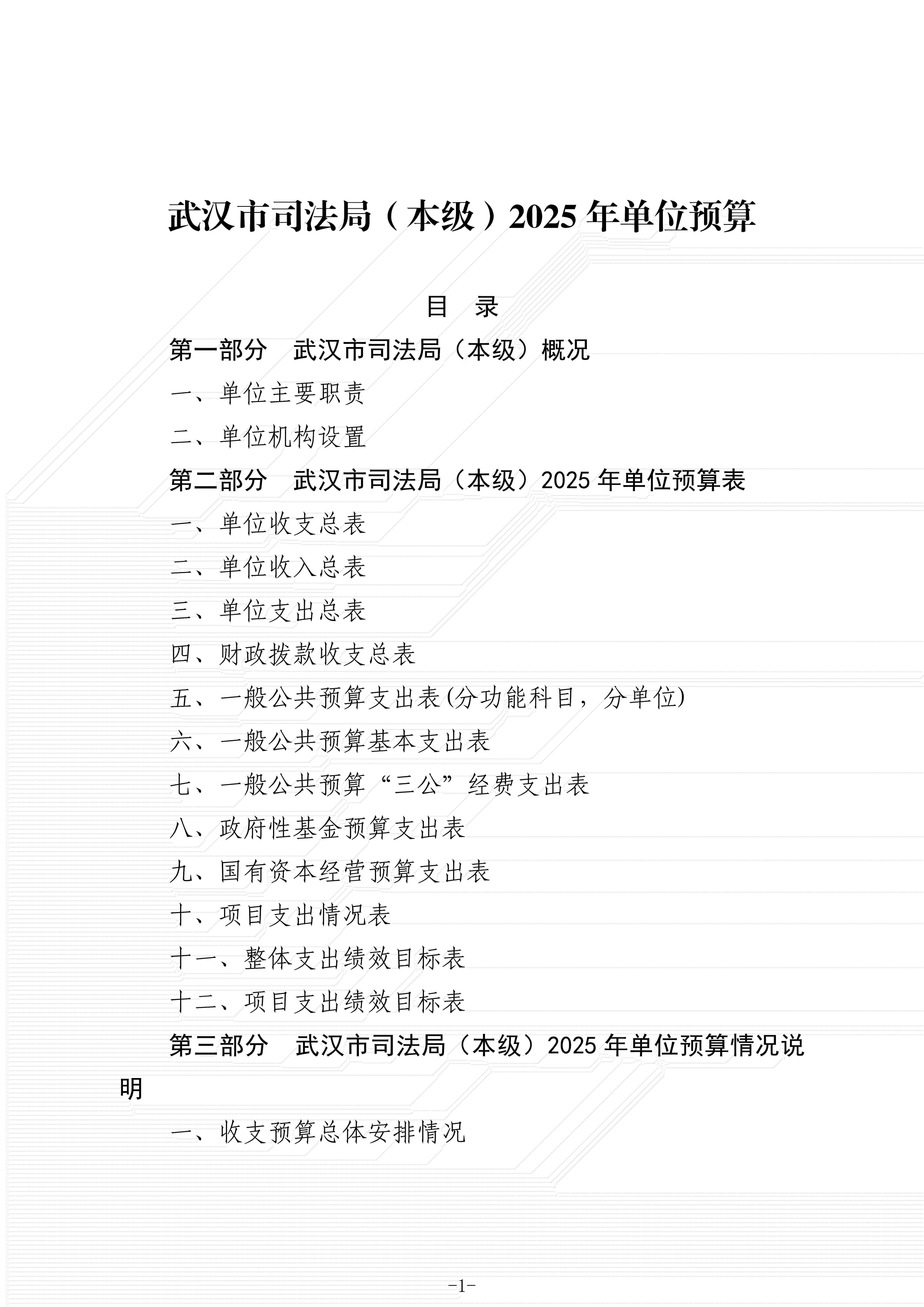 武汉市司法局（本级）2025 年单位预算

目 录

第一部分 武汉市司法局（本级）概况

一、单位主要职责

二、单位机构设置

第二部分 武汉市司法局（本级）2025 年单位预算表

一、单位收支总表

二、单位收入总表

三、单位支出总表

四、财政拨款收支总表

五、一般公共预算支出表(分功能科目，分单位)

六、一般公共预算基本支出表

七、一般公共预算“三公”经费支出表

八、政府性基金预算支出表

九、国有资本经营预算支出表

十、项目支出情况表

十一、整体支出绩效目标表

十二、项目支出绩效目标表

第三部分 武汉市司法局（本级）2025 年单位预算情况说明

一、收支预算总体安排情况

-1-